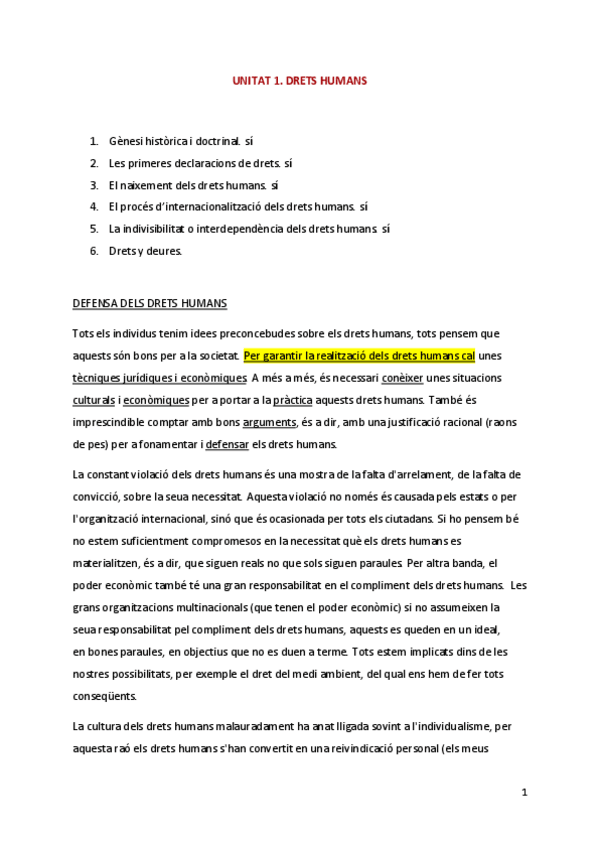 UNITAT 1. DRETS HUMANS

1. Gènesi històrica i doctrinal. sí
2. Les primeres declaracions de drets. sí
3. El naixement dels drets humans. sí
4. El procés d'internacionalització dels drets humans. sí
5. La indivisibilitat o interdependència dels drets humans. sí
6. Drets y deures.

DEFENSA DELS DRETS HUMANS

Tots els individus tenim idees preconcebudes sobre els drets humans, tots pensem que aquests són bons per a la societat. Per garantir la realització dels drets humans cal unes tècniques jurídiques i econòmiques. A més a més, és necessari conèixer unes situacions culturals i econòmiques per a portar a la pràctica aquests drets humans. També és imprescindible comptar amb bons arguments, és a dir, amb una justificació racional (raons de pes) per a fonamentar i defensar els drets humans.

La constant violació dels drets humans és una mostra de la falta d'arrelament, de la falta de convicció, sobre la seua necessitat. Aquesta violació no només és causada pels estats o per l'organització internacional, sinó que és ocasionada per tots els ciutadans. Si ho pensem bé no estem suficientment compromesos en la necessitat què els drets humans es materialitzen, és a dir, que siguen reals no que sols siguen paraules. Per altra banda, el poder econòmic també té una gran responsabilitat en el compliment dels drets humans. Les grans organitzacions multinacionals (que tenen el poder econòmic) si no assumeixen la seua responsabilitat pel compliment dels drets humans, aquests es queden en un ideal, en bones paraules, en objectius que no es duen a terme. Tots estem implicats dins de les nostres possibilitats, per exemple el dret del medi ambient, del qual ens hem de fer tots conseqüents.

La cultura dels drets humans malauradament ha anat lligada sovint a l'individualisme, per aquesta raó els drets humans s'han convertit en una reivindicació personal (els meus

1